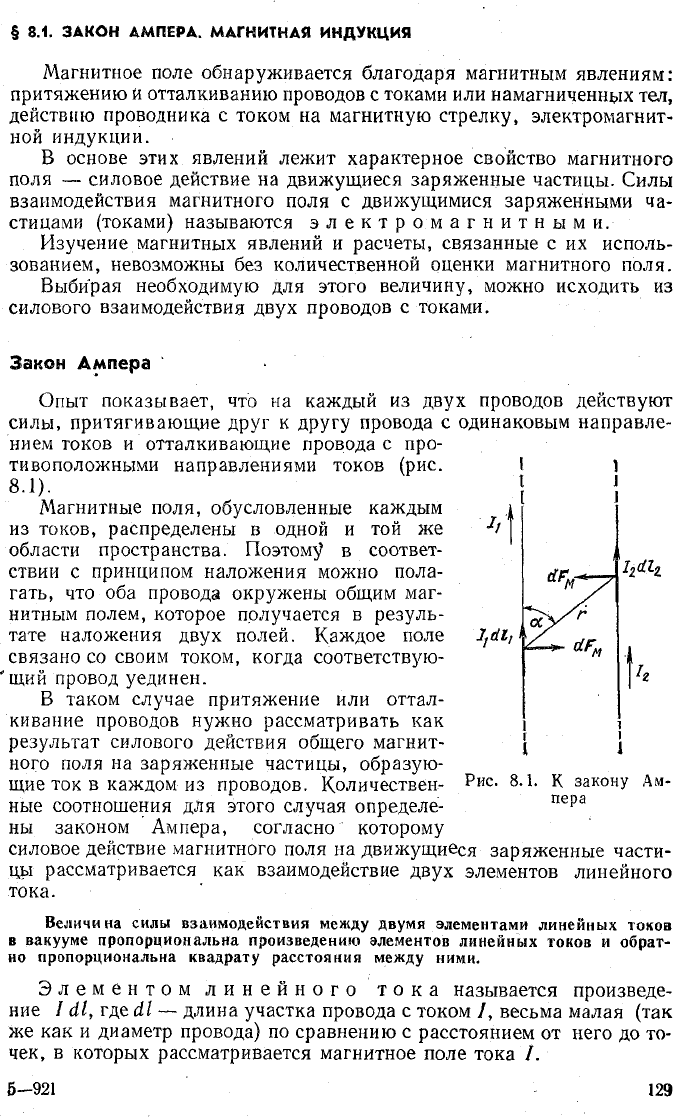 § 8.1. ЗАКОН АМПЕРА. МАГНИТНАЯ ИНДУКЦИЯ

Магнитное поле обнаруживается благодаря магнитным явлениям: притяжению и отталкиванию проводов с токами или намагниченных тел, действию проводника с током на магнитную стрелку, электромагнитной индукции.

В основе этих явлений лежит характерное свойство магнитного поля — силовое действие на движущиеся заряженные частицы. Силы взаимодействия магнитного поля с движущимися заряженными частицами (токами) называются электромагнитными.

Изучение магнитных явлений и расчеты, связанные с их использованием, невозможны без количественной оценки магнитного поля. Выбирая необходимую для этого величину, можно исходить из силового взаимодействия двух проводов с токами.

Закон Ампера

Опыт показывает, что на каждый из двух проводов действуют силы, притягивающие друг к другу провода с одинаковым направлением токов и отталкивающие провода с противоположными направлениями токов (рис. 8.1).

Магнитные поля, обусловленные каждым из токов, распределены в одной и той же области пространства. Поэтому в соответствии с принципом наложения можно полагать, что оба провода окружены общим магнитным полем, которое получается в результате наложения двух полей. Каждое поле связано со своим током, когда соответствующий провод уединен.

В таком случае притяжение или отталкивание проводов нужно рассматривать как результат силового действия общего магнитного поля на заряженные частицы, образующие ток в каждом из проводов. Количественные соотношения для этого случая определены законом Ампера, согласно которому силовое действие магнитного поля на движущиеся заряженные частицы рассматривается как взаимодействие двух элементов линейного тока.

$I_1$ $dF_M$ $I_2dl_2$ $\alpha$ $r$ $I_1dl_1$ $dF_M$ $I_2$

Рис. 8.1. К закону Ампера

Величина силы взаимодействия между двумя элементами линейных токов в вакууме пропорциональна произведению элементов линейных токов и обратно пропорциональна квадрату расстояния между ними.

Элементом линейного тока называется произведение $I\,dl$, где $dl$ — длина участка провода с током $I$, весьма малая (так же как и диаметр провода) по сравнению с расстоянием от него до точек, в которых рассматривается магнитное поле тока $I$.

5—921

129